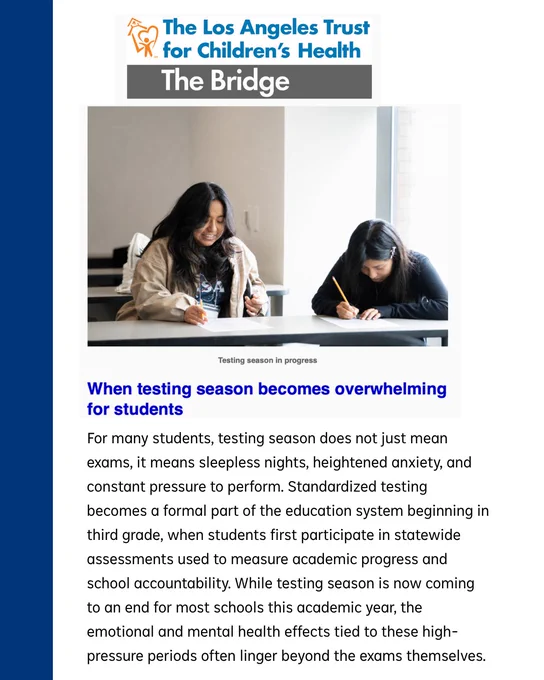 The Los Angeles Trust for Children's Health

The Bridge

Testing season in progress

When testing season becomes overwhelming for students

For many students, testing season does not just mean exams, it means sleepless nights, heightened anxiety, and constant pressure to perform. Standardized testing becomes a formal part of the education system beginning in third grade, when students first participate in statewide assessments used to measure academic progress and school accountability. While testing season is now coming to an end for most schools this academic year, the emotional and mental health effects tied to these high-pressure periods often linger beyond the exams themselves.